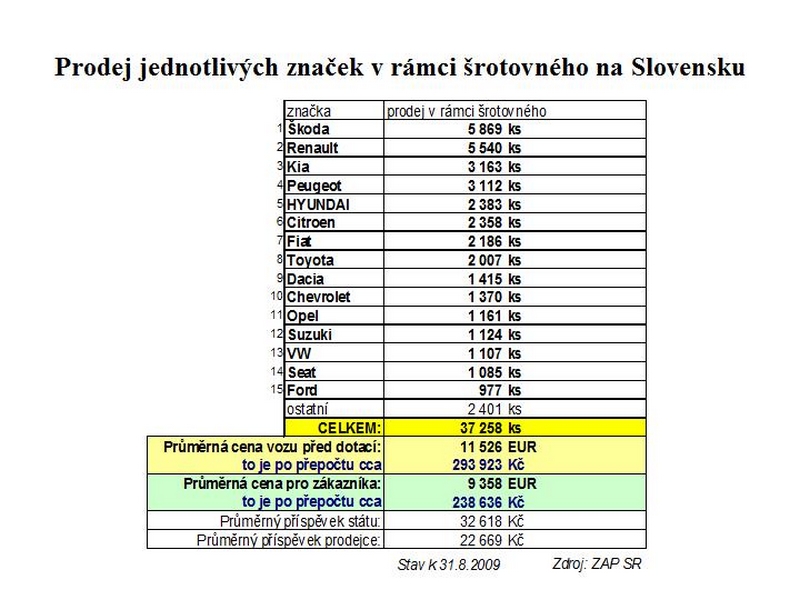 Prodej jednotlivých značek v rámci šrotovného na Slovensku

| | značka | prodej v rámci šrotovného |
|---|---|---|
| 1 | Škoda | 5 869 ks |
| 2 | Renault | 5 540 ks |
| 3 | Kia | 3 163 ks |
| 4 | Peugeot | 3 112 ks |
| 5 | HYUNDAI | 2 383 ks |
| 6 | Citroen | 2 358 ks |
| 7 | Fiat | 2 186 ks |
| 8 | Toyota | 2 007 ks |
| 9 | Dacia | 1 415 ks |
| 10 | Chevrolet | 1 370 ks |
| 11 | Opel | 1 161 ks |
| 12 | Suzuki | 1 124 ks |
| 13 | VW | 1 107 ks |
| 14 | Seat | 1 085 ks |
| 15 | Ford | 977 ks |
| | ostatní | 2 401 ks |
| | CELKEM: | 37 258 ks |
| | Průměrná cena vozu před dotací: | 11 526 EUR |
| | to je po přepočtu cca | 293 923 Kč |
| | Průměrná cena pro zákazníka: | 9 358 EUR |
| | to je po přepočtu cca | 238 636 Kč |
| | Průměrný příspěvek státu: | 32 618 Kč |
| | Průměrný příspěvek prodejce: | 22 669 Kč |

Stav k 31.8.2009 Zdroj: ZAP SR